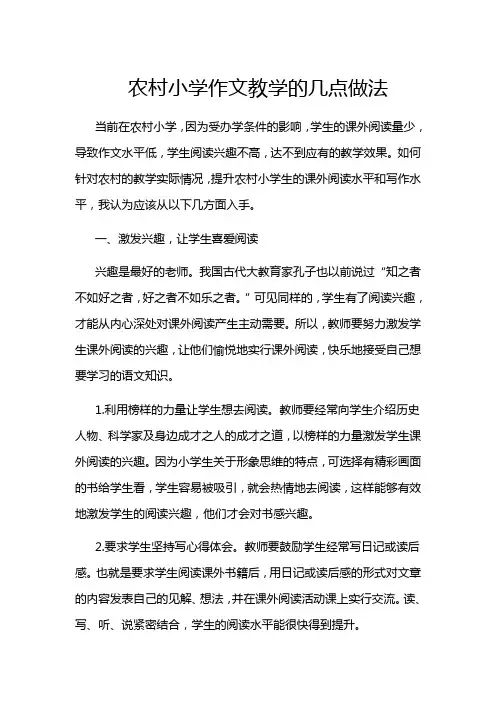 农村小学作文教学的几点做法

当前在农村小学，因为受办学条件的影响，学生的课外阅读量少，导致作文水平低，学生阅读兴趣不高，达不到应有的教学效果。如何针对农村的教学实际情况，提升农村小学生的课外阅读水平和写作水平，我认为应该从以下几方面入手。

一、激发兴趣，让学生喜爱阅读

兴趣是最好的老师。我国古代大教育家孔子也以前说过“知之者不如好之者，好之者不如乐之者。”可见同样的，学生有了阅读兴趣，才能从内心深处对课外阅读产生主动需要。所以，教师要努力激发学生课外阅读的兴趣，让他们愉悦地实行课外阅读，快乐地接受自己想要学习的语文知识。

1.利用榜样的力量让学生想去阅读。教师要经常向学生介绍历史人物、科学家及身边成才之人的成才之道，以榜样的力量激发学生课外阅读的兴趣。因为小学生关于形象思维的特点，可选择有精彩画面的书给学生看，学生容易被吸引，就会热情地去阅读，这样能够有效地激发学生的阅读兴趣，他们才会对书感兴趣。

2.要求学生坚持写心得体会。教师要鼓励学生经常写日记或读后感。也就是要求学生阅读课外书籍后，用日记或读后感的形式对文章的内容发表自己的见解、想法，并在课外阅读活动课上实行交流。读、写、听、说紧密结合，学生的阅读水平能很快得到提升。